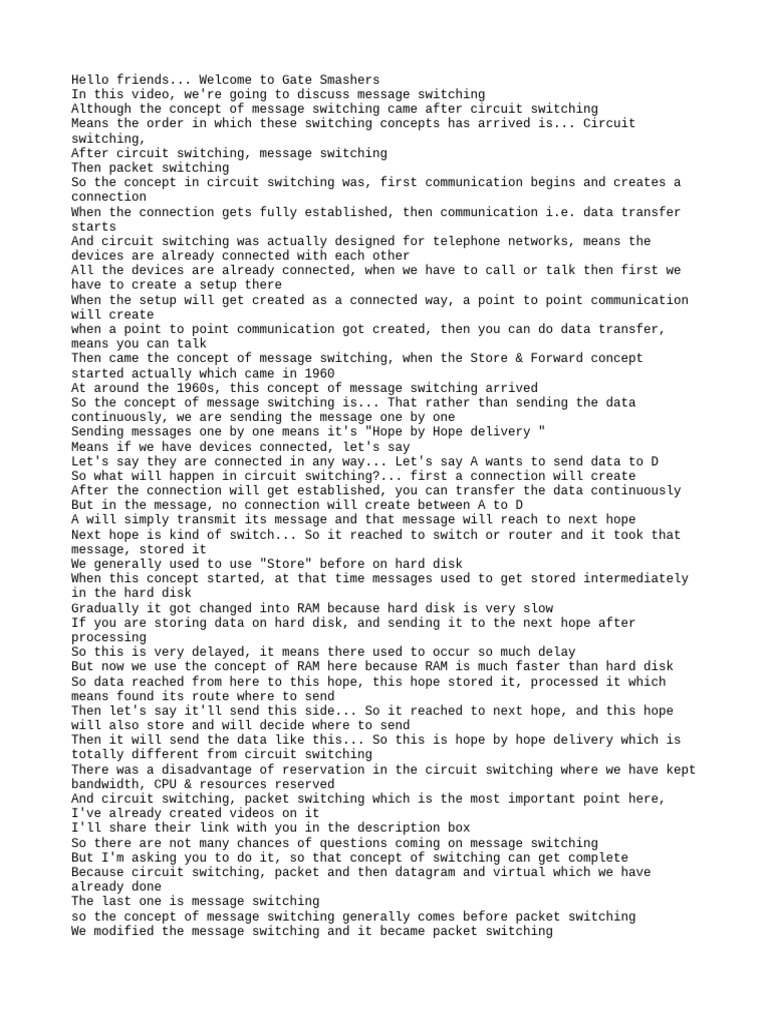 Hello friends... Welcome to Gate Smashers
In this video, we're going to discuss message switching
Although the concept of message switching came after circuit switching
Means the order in which these switching concepts has arrived is... Circuit switching,
After circuit switching, message switching
Then packet switching
So the concept in circuit switching was, first communication begins and creates a connection
When the connection gets fully established, then communication i.e. data transfer starts
And circuit switching was actually designed for telephone networks, means the devices are already connected with each other
All the devices are already connected, when we have to call or talk then first we have to create a setup there
When the setup will get created as a connected way, a point to point communication will create
when a point to point communication got created, then you can do data transfer, means you can talk
Then came the concept of message switching, when the Store & Forward concept started actually which came in 1960
At around the 1960s, this concept of message switching arrived
So the concept of message switching is... That rather than sending the data continuously, we are sending the message one by one
Sending messages one by one means it's "Hope by Hope delivery "
Means if we have devices connected, let's say
Let's say they are connected in any way... Let's say A wants to send data to D
So what will happen in circuit switching?... first a connection will create
After the connection will get established, you can transfer the data continuously
But in the message, no connection will create between A to D
A will simply transmit its message and that message will reach to next hope
Next hope is kind of switch... So it reached to switch or router and it took that message, stored it
We generally used to use "Store" before on hard disk
When this concept started, at that time messages used to get stored intermediately in the hard disk
Gradually it got changed into RAM because hard disk is very slow
If you are storing data on hard disk, and sending it to the next hope after processing
So this is very delayed, it means there used to occur so much delay
But now we use the concept of RAM here because RAM is much faster than hard disk
So data reached from here to this hope, this hope stored it, processed it which means found its route where to send
Then let's say it'll send this side... So it reached to next hope, and this hope will also store and will decide where to send
Then it will send the data like this... So this is hope by hope delivery which is totally different from circuit switching
There was a disadvantage of reservation in the circuit switching where we have kept bandwidth, CPU & resources reserved
And circuit switching, packet switching which is the most important point here, I've already created videos on it
I'll share their link with you in the description box
So there are not many chances of questions coming on message switching
But I'm asking you to do it, so that concept of switching can get complete
Because circuit switching, packet and then datagram and virtual which we have already done
The last one is message switching
so the concept of message switching generally comes before packet switching
We modified the message switching and it became packet switching